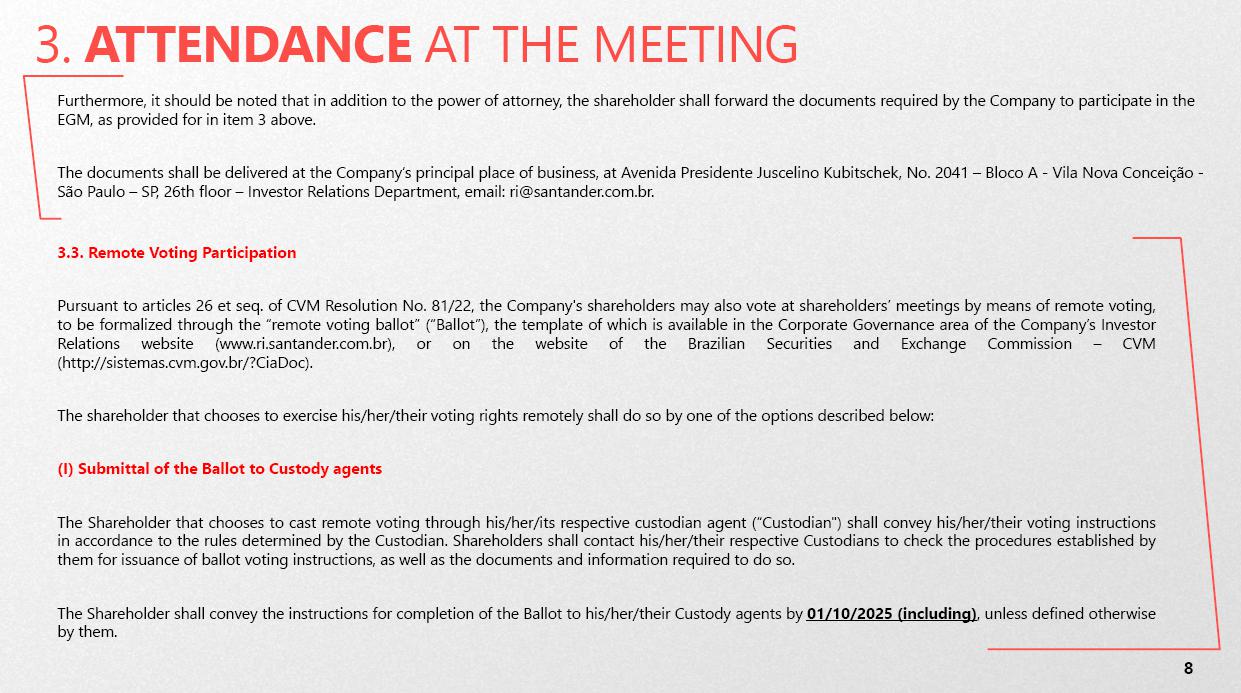 3. ATTENDANCE AT THE MEETING

Furthermore, it should be noted that in addition to the power of attorney, the shareholder shall forward the documents required by the Company to participate in the EGM, as provided for in item 3 above.

The documents shall be delivered at the Company's principal place of business, at Avenida Presidente Juscelino Kubitschek, No. 2041 – Bloco A - Vila Nova Conceição - São Paulo – SP, 26th floor – Investor Relations Department, email: ri@santander.com.br.

3.3. Remote Voting Participation

Pursuant to articles 26 et seq. of CVM Resolution No. 81/22, the Company's shareholders may also vote at shareholders' meetings by means of remote voting, to be formalized through the "remote voting ballot" ("Ballot"), the template of which is available in the Corporate Governance area of the Company's Investor Relations website (www.ri.santander.com.br), or on the website of the Brazilian Securities and Exchange Commission – CVM (http://sistemas.cvm.gov.br/?CiaDoc).

The shareholder that chooses to exercise his/her/their voting rights remotely shall do so by one of the options described below:

(I) Submittal of the Ballot to Custody agents

The Shareholder that chooses to cast remote voting through his/her/its respective custodian agent ("Custodian") shall convey his/her/their voting instructions in accordance to the rules determined by the Custodian. Shareholders shall contact his/her/their respective Custodians to check the procedures established by them for issuance of ballot voting instructions, as well as the documents and information required to do so.

The Shareholder shall convey the instructions for completion of the Ballot to his/her/their Custody agents by 01/10/2025 (including), unless defined otherwise by them.

8